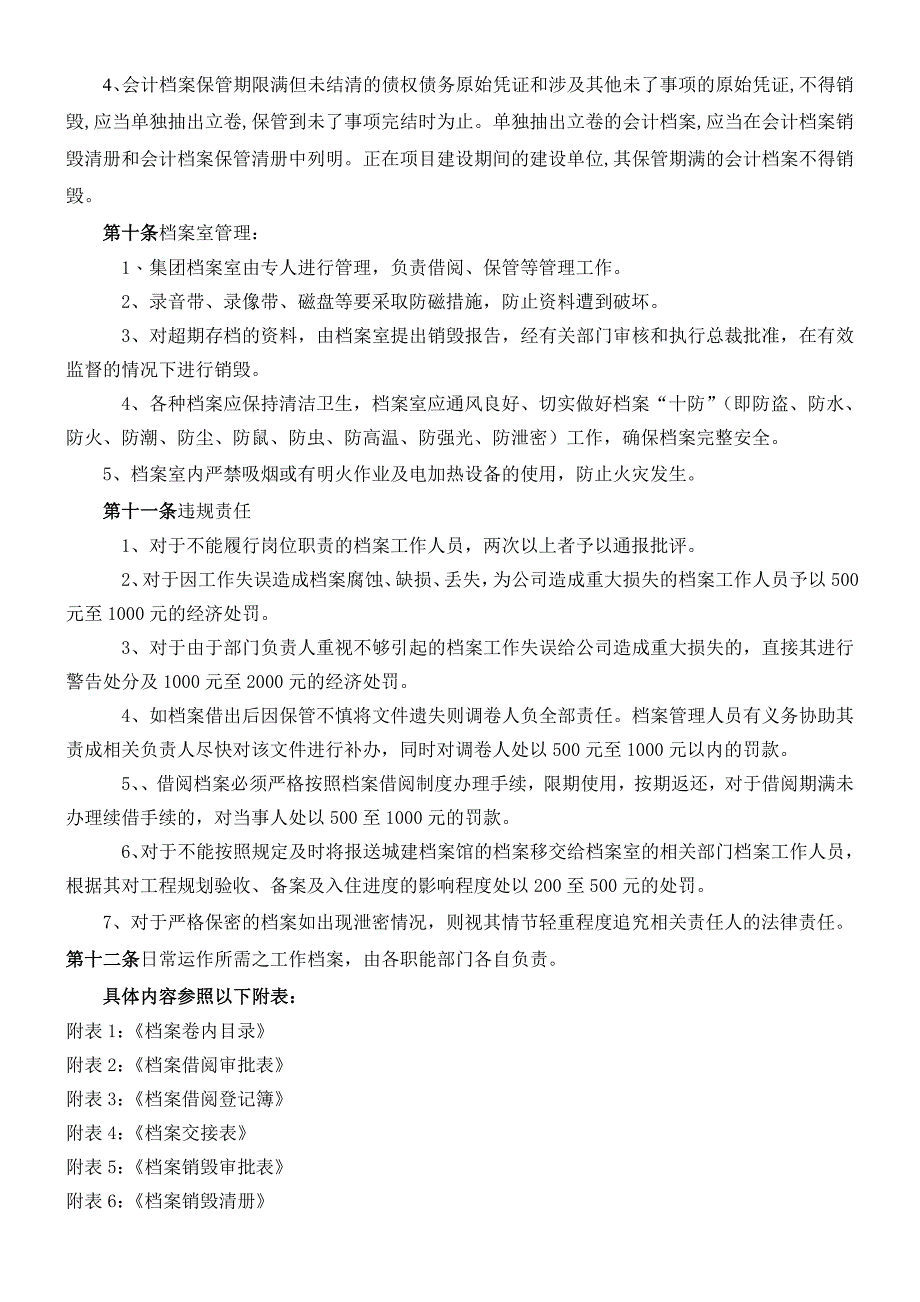 4、会计档案保管期限满但未结清的债权债务原始凭证和涉及其他未了事项的原始凭证,不得销毁,应当单独抽出立卷,保管到未了事项完结时为止。单独抽出立卷的会计档案,应当在会计档案销毁清册和会计档案保管清册中列明。正在项目建设期间的建设单位,其保管期满的会计档案不得销毁。

第十条档案室管理:

1、集团档案室由专人进行管理,负责借阅、保管等管理工作。

2、录音带、录像带、磁盘等要采取防磁措施,防止资料遭到破坏。

3、对超期存档的资料,由档案室提出销毁报告,经有关部门审核和执行总裁批准,在有效监督的情况下进行销毁。

4、各种档案应保持清洁卫生,档案室应通风良好、切实做好档案“十防”(即防盗、防水、防火、防潮、防尘、防鼠、防虫、防高温、防强光、防泄密)工作,确保档案完整安全。

5、档案室内严禁吸烟或有明火作业及电加热设备的使用,防止火灾发生。

第十一条违规责任

1、对于不能履行岗位职责的档案工作人员,两次以上者予以通报批评。

2、对于因工作失误造成档案腐蚀、缺损、丢失,为公司造成重大损失的档案工作人员予以500元至1000元的经济处罚。

3、对于由于部门负责人重视不够引起的档案工作失误给公司造成重大损失的,直接其进行警告处分及1000元至2000元的经济处罚。

4、如档案借出后因保管不慎将文件遗失则调卷人负全部责任。档案管理人员有义务协助其责成相关负责人尽快对该文件进行补办,同时对调卷人处以500元至1000元以内的罚款。

5、、借阅档案必须严格按照档案借阅制度办理手续,限期使用,按期返还,对于借阅期满未办理续借手续的,对当事人处以500至1000元的罚款。

6、对于不能按照规定及时将报送城建档案馆的档案移交给档案室的相关部门档案工作人员,根据其对工程规划验收、备案及入住进度的影响程度处以200至500元的处罚。

7、对于严格保密的档案如出现泄密情况,则视其情节轻重程度追究相关责任人的法律责任。

第十二条日常运作所需之工作档案,由各职能部门各自负责。

具体内容参照以下附表:

附表1:《档案卷内目录》

附表2:《档案借阅审批表》

附表3:《档案借阅登记簿》

附表4:《档案交接表》

附表5:《档案销毁审批表》

附表6:《档案销毁清册》